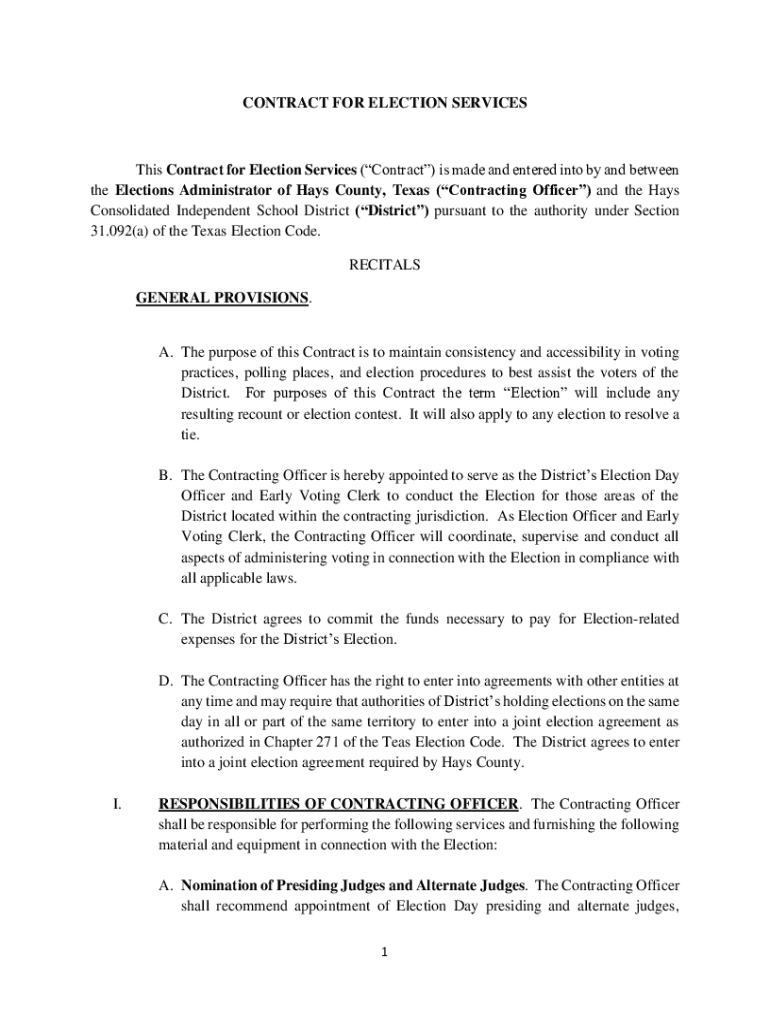 CONTRACT FOR ELECTION SERVICES

This Contract for Election Services ("Contract") is made and entered into by and between the Elections Administrator of Hays County, Texas ("Contracting Officer") and the Hays Consolidated Independent School District ("District") pursuant to the authority under Section 31.092(a) of the Texas Election Code.

RECITALS

GENERAL PROVISIONS.

A. The purpose of this Contract is to maintain consistency and accessibility in voting practices, polling places, and election procedures to best assist the voters of the District. For purposes of this Contract the term "Election" will include any resulting recount or election contest. It will also apply to any election to resolve a tie.

B. The Contracting Officer is hereby appointed to serve as the District's Election Day Officer and Early Voting Clerk to conduct the Election for those areas of the District located within the contracting jurisdiction. As Election Officer and Early Voting Clerk, the Contracting Officer will coordinate, supervise and conduct all aspects of administering voting in connection with the Election in compliance with all applicable laws.

C. The District agrees to commit the funds necessary to pay for Election-related expenses for the District's Election.

D. The Contracting Officer has the right to enter into agreements with other entities at any time and may require that authorities of District's holding elections on the same day in all or part of the same territory to enter into a joint election agreement as authorized in Chapter 271 of the Teas Election Code. The District agrees to enter into a joint election agreement required by Hays County.

I. RESPONSIBILITIES OF CONTRACTING OFFICER. The Contracting Officer shall be responsible for performing the following services and furnishing the following material and equipment in connection with the Election:

A. Nomination of Presiding Judges and Alternate Judges. The Contracting Officer shall recommend appointment of Election Day presiding and alternate judges,

1